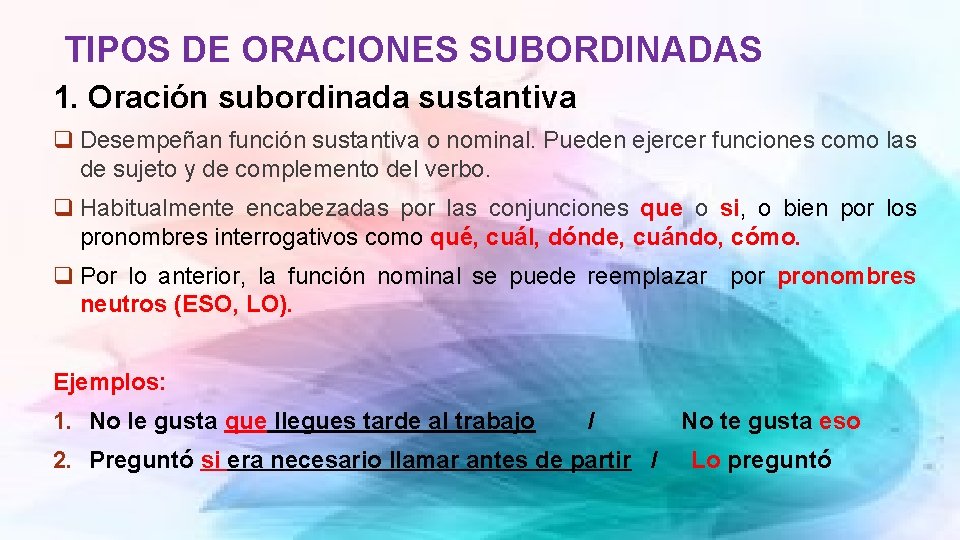 TIPOS DE ORACIONES SUBORDINADAS

1. Oración subordinada sustantiva

❑ Desempeñan función sustantiva o nominal. Pueden ejercer funciones como las de sujeto y de complemento del verbo.

❑ Habitualmente encabezadas por las conjunciones que o si, o bien por los pronombres interrogativos como qué, cuál, dónde, cuándo, cómo.

❑ Por lo anterior, la función nominal se puede reemplazar por pronombres neutros (ESO, LO).

Ejemplos:

1. No le gusta que llegues tarde al trabajo / No te gusta eso

2. Preguntó si era necesario llamar antes de partir / Lo preguntó